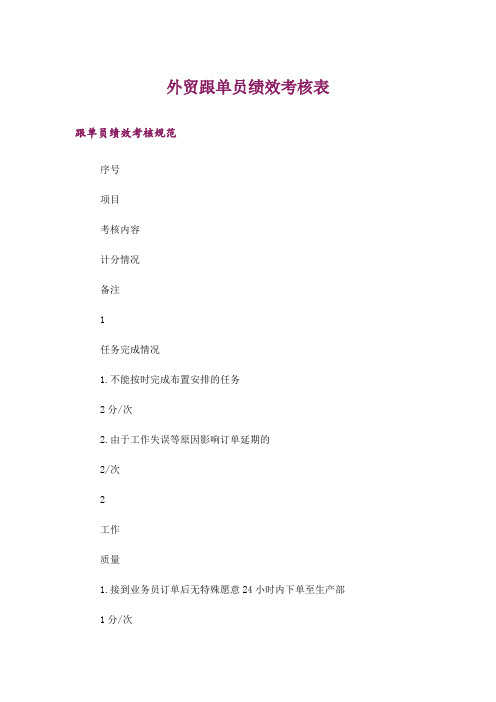 外贸跟单员绩效考核表

跟单员绩效考核规范

序号

项目

考核内容

计分情况

备注

1

任务完成情况

1. 不能按时完成布置安排的任务

2 分/次

2. 由于工作失误等原因影响订单延期的

2/次

2

工作

质量

1. 接到业务员订单后无特殊愿意 24 小时内下单至生产部

1 分/次